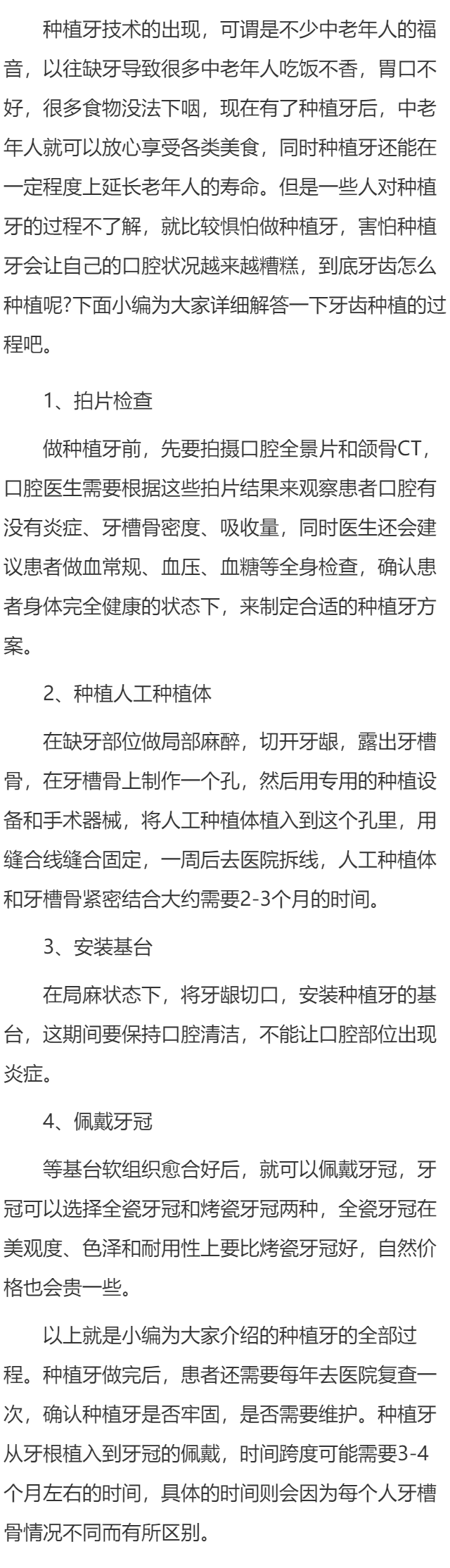 种植牙技术的出现，可谓是不少中老年人的福音，以往缺牙导致很多中老年人吃饭不香，胃口不好，很多食物没法下咽，现在有了种植牙后，中老年人就可以放心享受各类美食，同时种植牙还能在一定程度上延长老年人的寿命。但是一些人对种植牙的过程不了解，就比较惧怕做种植牙，害怕种植牙会让自己的口腔状况越来越糟糕，到底牙齿怎么种植呢?下面小编为大家详细解答一下牙齿种植的过程吧。

1、拍片检查

做种植牙前，先要拍摄口腔全景片和颌骨CT，口腔医生需要根据这些拍片结果来观察患者口腔有没有炎症、牙槽骨密度、吸收量，同时医生还会建议患者做血常规、血压、血糖等全身检查，确认患者身体完全健康的状态下，来制定合适的种植牙方案。

2、种植人工种植体

在缺牙部位做局部麻醉，切开牙龈，露出牙槽骨，在牙槽骨上制作一个孔，然后用专用的种植设备和手术器械，将人工种植体植入到这个孔里，用缝合线缝合固定，一周后去医院拆线，人工种植体和牙槽骨紧密结合大约需要2-3个月的时间。

3、安装基台

在局麻状态下，将牙龈切口，安装种植牙的基台，这期间要保持口腔清洁，不能让口腔部位出现炎症。

4、佩戴牙冠

等基台软组织愈合好后，就可以佩戴牙冠，牙冠可以选择全瓷牙冠和烤瓷牙冠两种，全瓷牙冠在美观度、色泽和耐用性上要比烤瓷牙冠好，自然价格也会贵一些。

以上就是小编为大家介绍的种植牙的全部过程。种植牙做完后，患者还需要每年去医院复查一次，确认种植牙是否牢固，是否需要维护。种植牙从牙根植入到牙冠的佩戴，时间跨度可能需要3-4个月左右的时间，具体的时间则会因为每个人牙槽骨情况不同而有所区别。